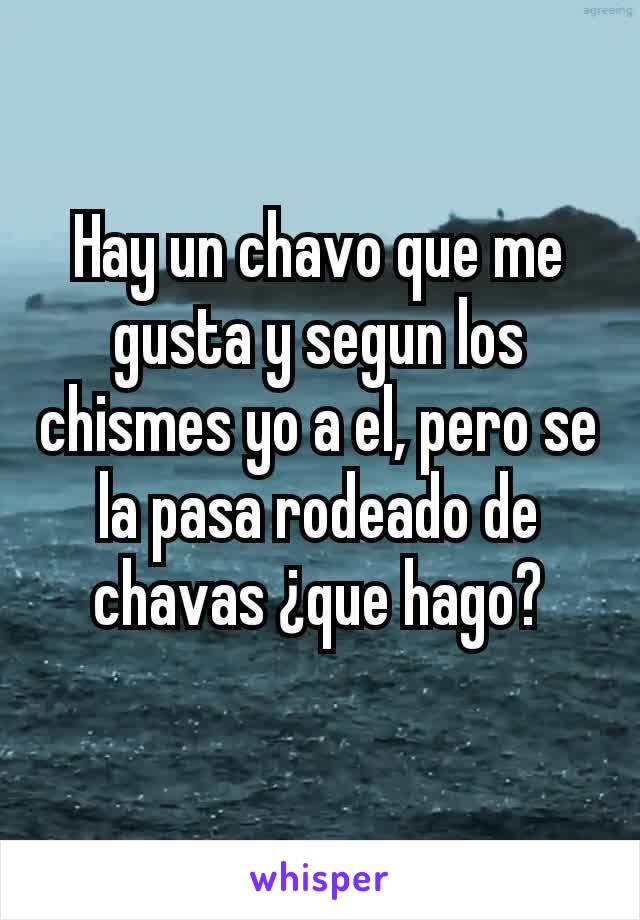 agreeing

Hay un chavo que me gusta y segun los chismes yo a el, pero se la pasa rodeado de chavas ¿que hago?

whisper